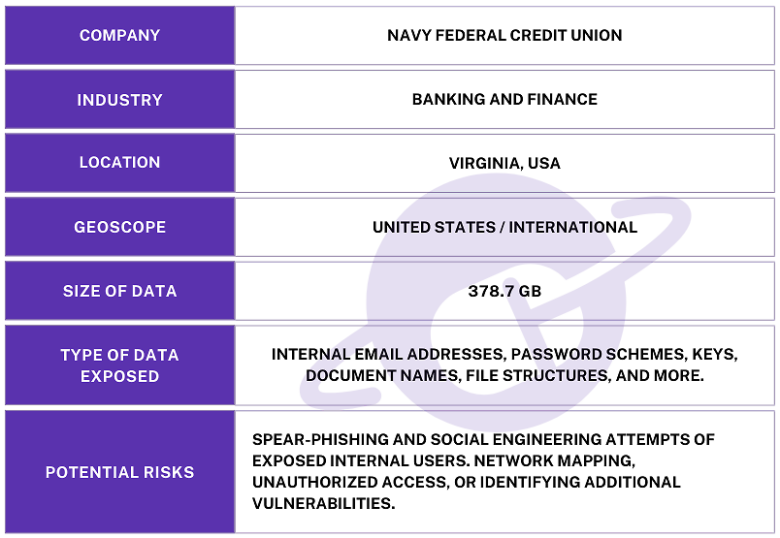 | COMPANY | NAVY FEDERAL CREDIT UNION |
|---|---|
| INDUSTRY | BANKING AND FINANCE |
| LOCATION | VIRGINIA, USA |
| GEOSCOPE | UNITED STATES / INTERNATIONAL |
| SIZE OF DATA | 378.7 GB |
| TYPE OF DATA EXPOSED | INTERNAL EMAIL ADDRESSES, PASSWORD SCHEMES, KEYS, DOCUMENT NAMES, FILE STRUCTURES, AND MORE. |
| POTENTIAL RISKS | SPEAR-PHISHING AND SOCIAL ENGINEERING ATTEMPTS OF EXPOSED INTERNAL USERS. NETWORK MAPPING, UNAUTHORIZED ACCESS, OR IDENTIFYING ADDITIONAL VULNERABILITIES. |